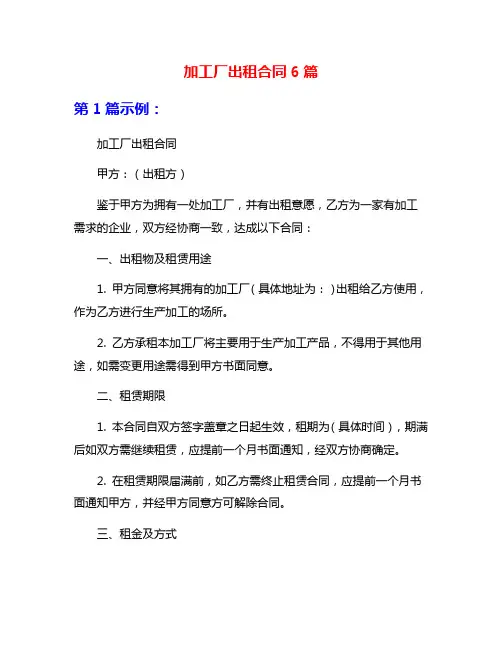 加工厂出租合同 6 篇

第 1 篇示例：

加工厂出租合同

甲方：（出租方）

鉴于甲方为拥有一处加工厂，并有出租意愿，乙方为一家有加工需求的企业，双方经协商一致，达成以下合同：

一、出租物及租赁用途

1. 甲方同意将其拥有的加工厂（具体地址为：）出租给乙方使用，作为乙方进行生产加工的场所。

2. 乙方承租本加工厂将主要用于生产加工产品，不得用于其他用途，如需变更用途需得到甲方书面同意。

二、租赁期限

1. 本合同自双方签字盖章之日起生效，租期为（具体时间），期满后如双方需继续租赁，应提前一个月书面通知，经双方协商确定。

2. 在租赁期限届满前，如乙方需终止租赁合同，应提前一个月书面通知甲方，并经甲方同意方可解除合同。

三、租金及方式